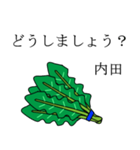 どうしましょう？

内田